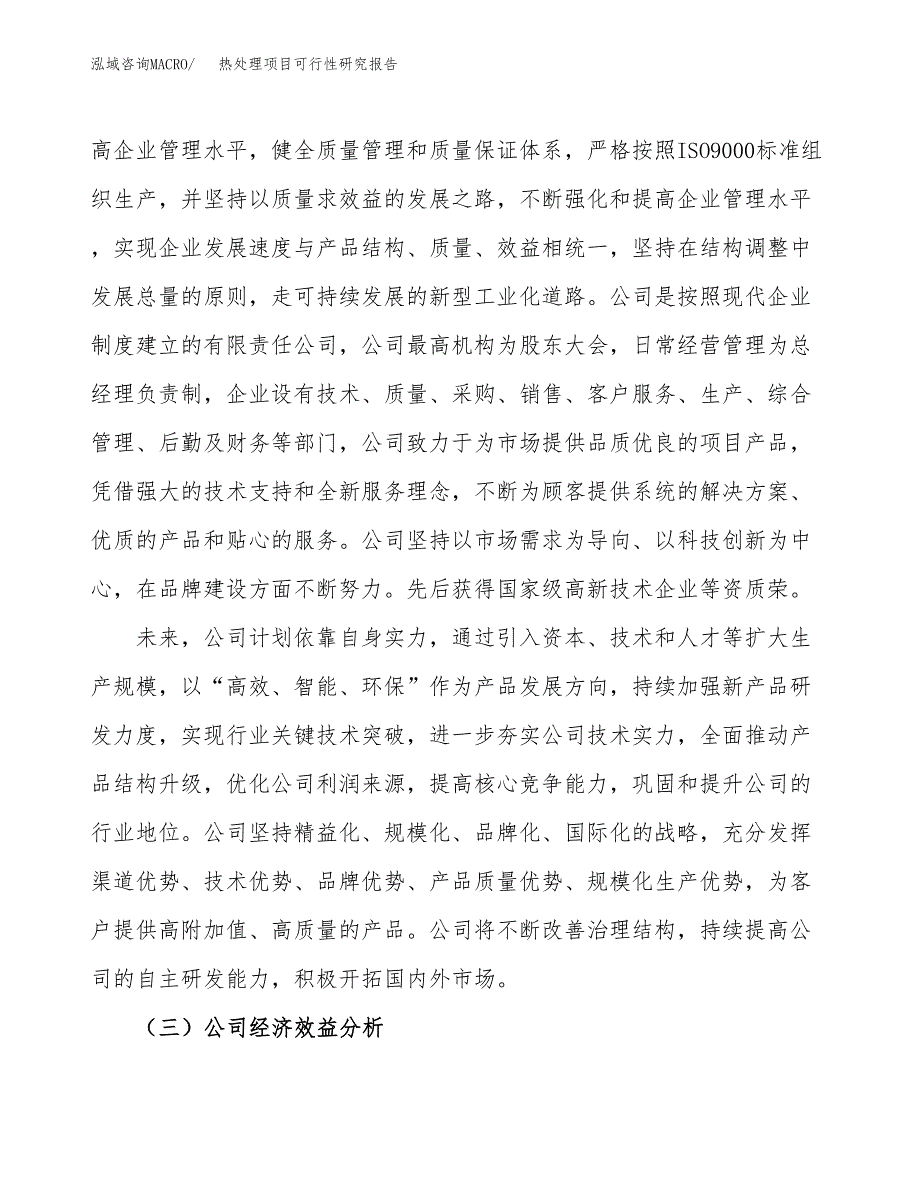 泓域咨询MACRO/　热处理项目可行性研究报告

高企业管理水平，健全质量管理和质量保证体系，严格按照ISO9000标准组织生产，并坚持以质量求效益的发展之路，不断强化和提高企业管理水平，实现企业发展速度与产品结构、质量、效益相统一，坚持在结构调整中发展总量的原则，走可持续发展的新型工业化道路。公司是按照现代企业制度建立的有限责任公司，公司最高机构为股东大会，日常经营管理为总经理负责制，企业设有技术、质量、采购、销售、客户服务、生产、综合管理、后勤及财务等部门，公司致力于为市场提供品质优良的项目产品，凭借强大的技术支持和全新服务理念，不断为顾客提供系统的解决方案、优质的产品和贴心的服务。公司坚持以市场需求为导向、以科技创新为中心，在品牌建设方面不断努力。先后获得国家级高新技术企业等资质荣。

未来，公司计划依靠自身实力，通过引入资本、技术和人才等扩大生产规模，以“高效、智能、环保”作为产品发展方向，持续加强新产品研发力度，实现行业关键技术突破，进一步夯实公司技术实力，全面推动产品结构升级，优化公司利润来源，提高核心竞争能力，巩固和提升公司的行业地位。公司坚持精益化、规模化、品牌化、国际化的战略，充分发挥渠道优势、技术优势、品牌优势、产品质量优势、规模化生产优势，为客户提供高附加值、高质量的产品。公司将不断改善治理结构，持续提高公司的自主研发能力，积极开拓国内外市场。

（三）公司经济效益分析